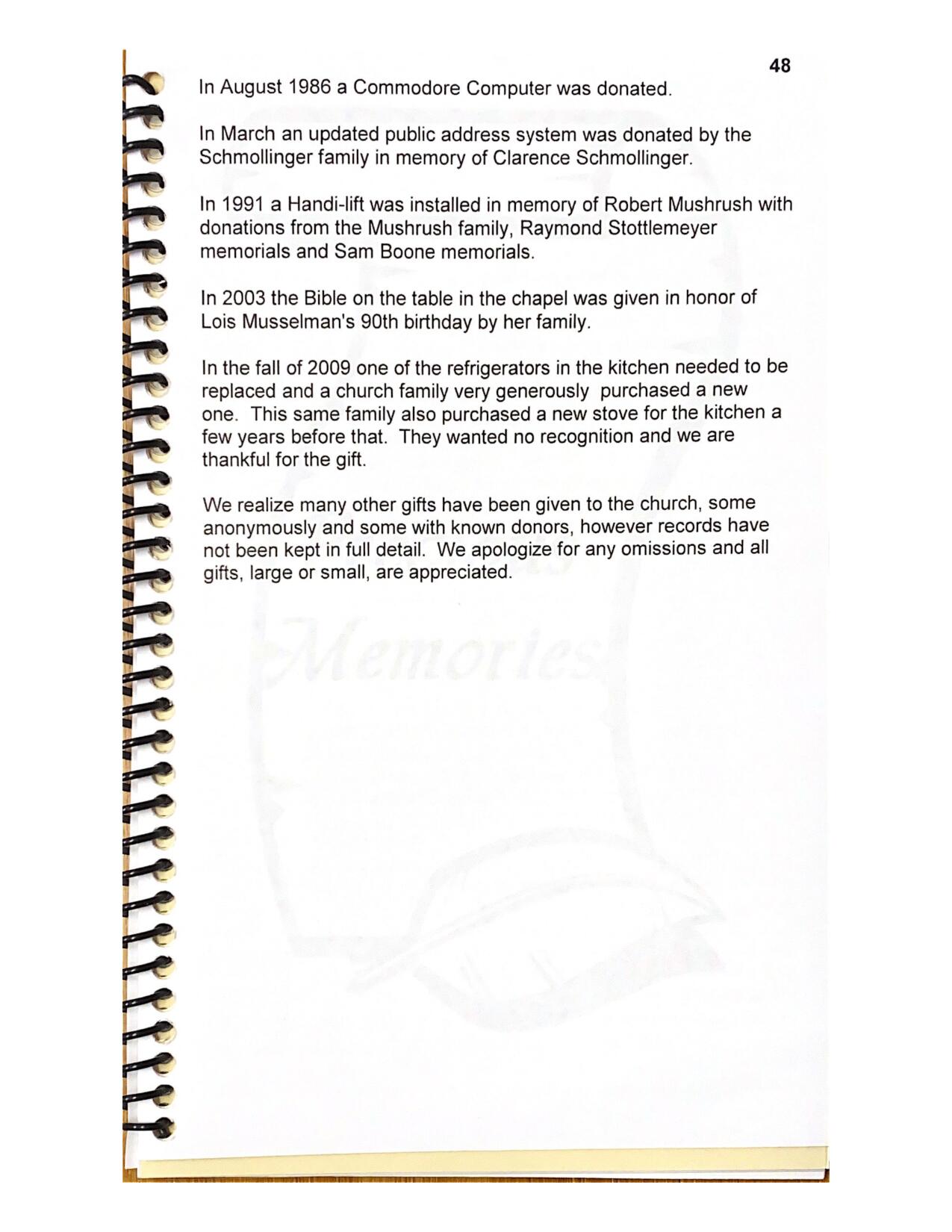 48

In August 1986 a Commodore Computer was donated.

In March an updated public address system was donated by the Schmollinger family in memory of Clarence Schmollinger.

In 1991 a Handi-lift was installed in memory of Robert Mushrush with donations from the Mushrush family, Raymond Stottlemeyer memorials and Sam Boone memorials.

In 2003 the Bible on the table in the chapel was given in honor of Lois Musselman's 90th birthday by her family.

In the fall of 2009 one of the refrigerators in the kitchen needed to be replaced and a church family very generously purchased a new one. This same family also purchased a new stove for the kitchen a few years before that. They wanted no recognition and we are thankful for the gift.

We realize many other gifts have been given to the church, some anonymously and some with known donors, however records have not been kept in full detail. We apologize for any omissions and all gifts, large or small, are appreciated.

Memories